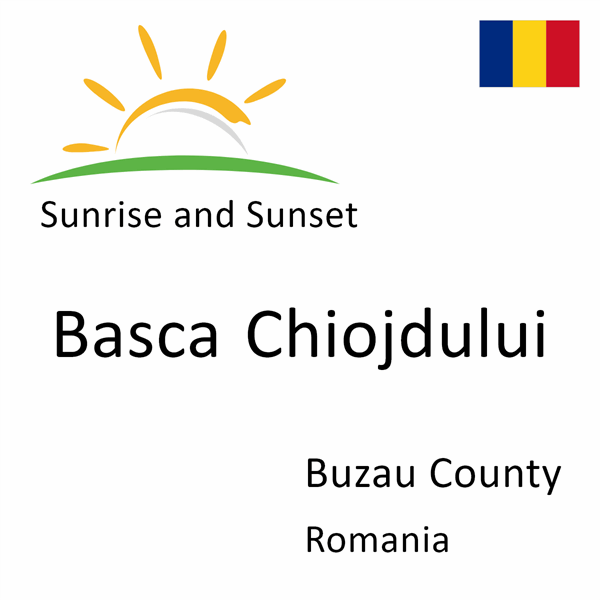 Sunrise and Sunset

Basca Chiojdului

Buzau County

Romania